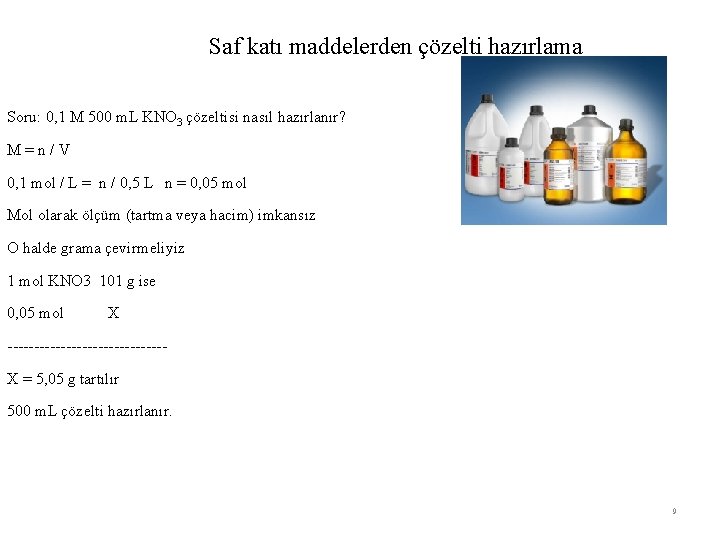 Saf katı maddelerden çözelti hazırlama

Soru: 0,1 M 500 mL $KNO_3$ çözeltisi nasıl hazırlanır?

M = n / V

0,1 mol / L = n / 0,5 L n = 0,05 mol

Mol olarak ölçüm (tartma veya hacim) imkansız

O halde grama çevirmeliyiz

1 mol KNO3 101 g ise

0,05 mol X

------------------------------

X = 5,05 g tartılır

500 mL çözelti hazırlanır.

9